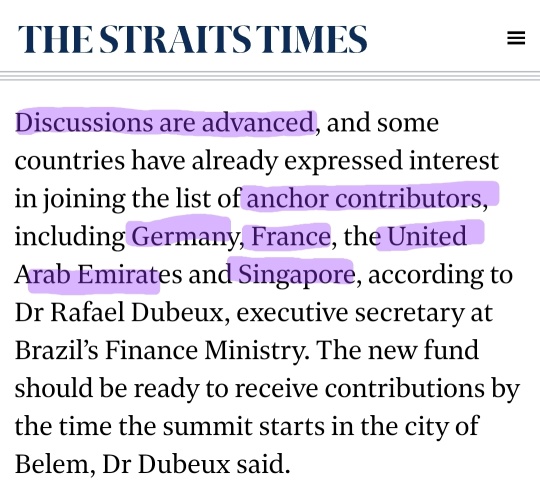 THE STRAITS TIMES

Discussions are advanced, and some countries have already expressed interest in joining the list of anchor contributors, including Germany, France, the United Arab Emirates and Singapore, according to Dr Rafael Dubeux, executive secretary at Brazil's Finance Ministry. The new fund should be ready to receive contributions by the time the summit starts in the city of Belem, Dr Dubeux said.